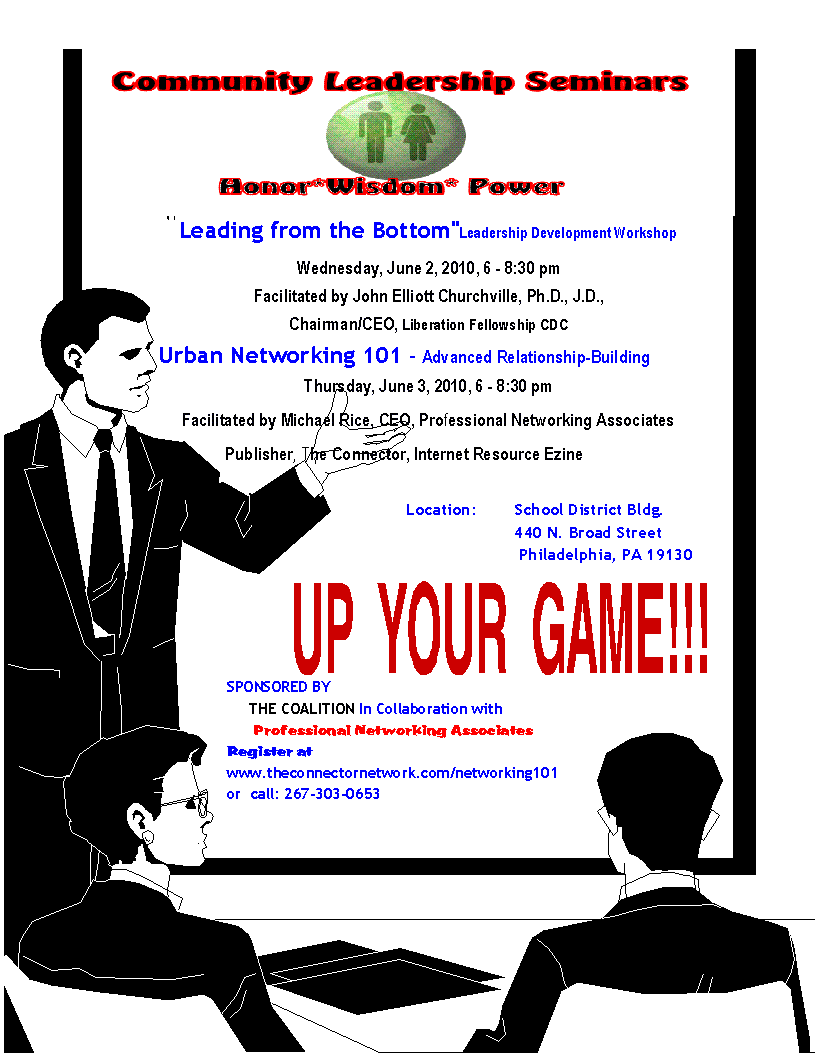 Community Leadership Seminars

Honor*Wisdom* Power

"Leading from the Bottom" Leadership Development Workshop

Wednesday, June 2, 2010, 6 - 8:30 pm

Facilitated by John Elliott Churchville, Ph.D., J.D.,

Chairman/CEO, Liberation Fellowship CDC

Urban Networking 101 - Advanced Relationship-Building

Thursday, June 3, 2010, 6 - 8:30 pm

Facilitated by Michael Rice, CEO, Professional Networking Associates

Publisher, The Connector, Internet Resource Ezine

Location: School District Bldg.
440 N. Broad Street
Philadelphia, PA 19130

UP YOUR GAME!!!

SPONSORED BY
THE COALITION In Collaboration with
Professional Networking Associates
Register at
www.theconnectornetwork.com/networking101
or call: 267-303-0653